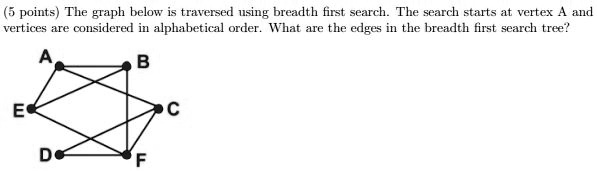 (5 points) The graph below is traversed using breadth first search. The search starts at vertex A and vertices are considered in alphabetical order. What are the edges in the breadth first search tree?

A
B
E
C
D
F